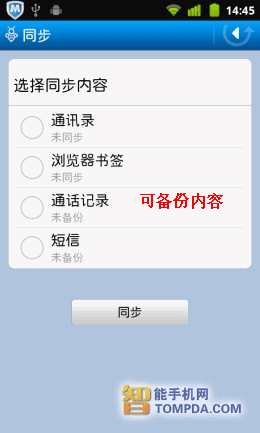 14:45

同步

选择同步内容

通讯录
未同步

浏览器书签
未同步

通话记录
未备份

可备份内容

短信
未备份

同步

智能手机网
TOMPDA.COM